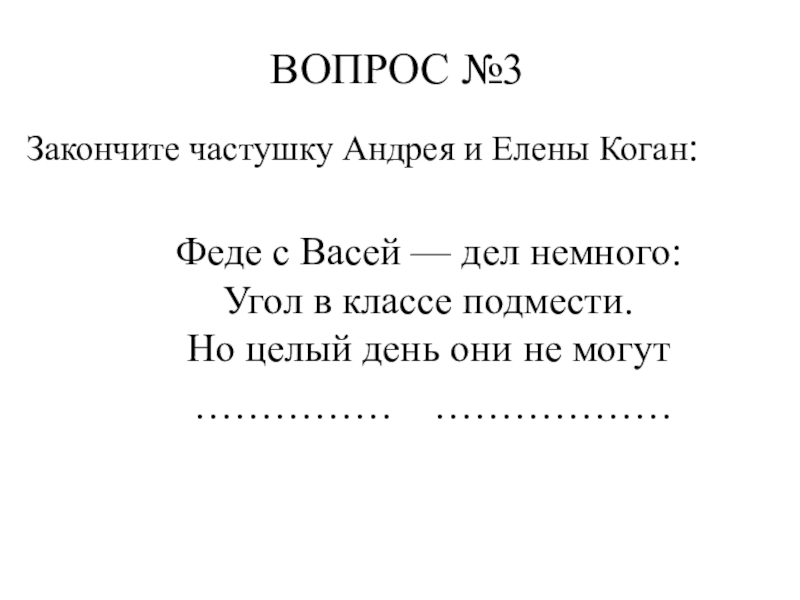 ВОПРОС №3

Закончите частушку Андрея и Елены Коган:

Феде с Васей — дел немного:
Угол в классе подмести.
Но целый день они не могут
____ ____